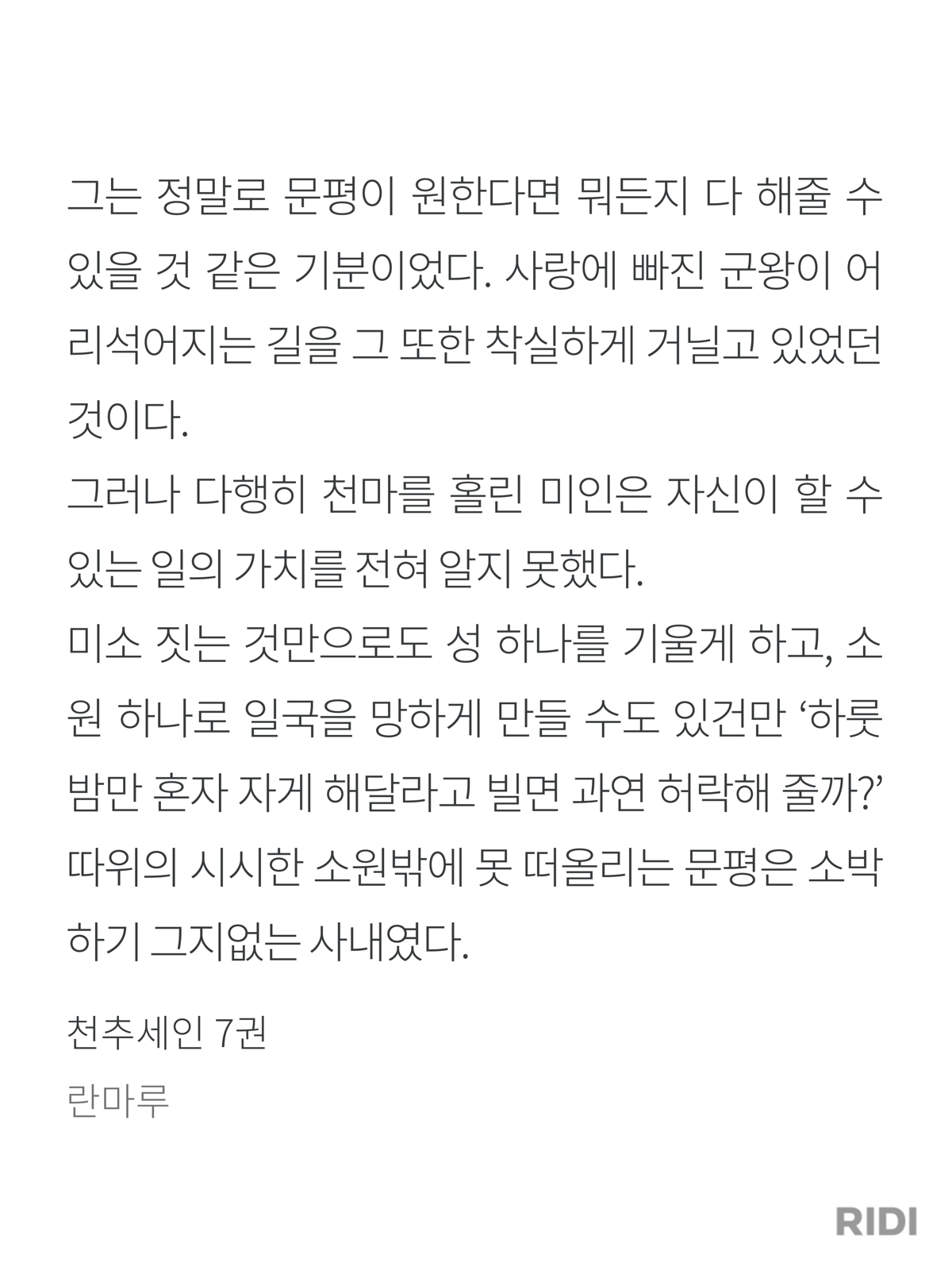 그는 정말로 문평이 원한다면 뭐든지 다 해줄 수 있을 것 같은 기분이었다. 사랑에 빠진 군왕이 어리석어지는 길을 그 또한 착실하게 거닐고 있었던 것이다.

그러나 다행히 천마를 홀린 미인은 자신이 할 수 있는 일의 가치를 전혀 알지 못했다.

미소 짓는 것만으로도 성 하나를 기울게 하고, 소원 하나로 일국을 망하게 만들 수도 있건만 '하룻밤만 혼자 자게 해달라고 빌면 과연 허락해 줄까?' 따위의 시시한 소원밖에 못 떠올리는 문평은 소박하기 그지없는 사내였다.

천추세인 7권

란마루

RIDI